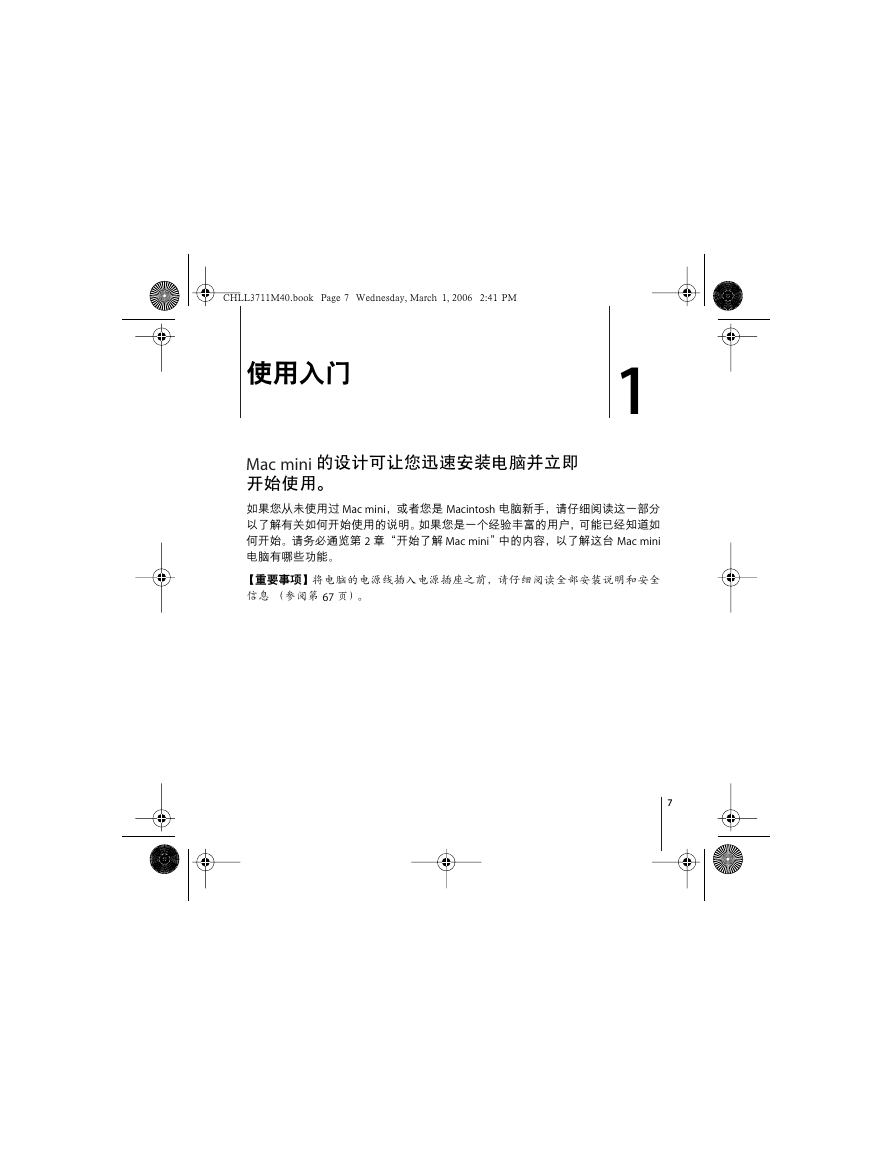 CHLL3711M40.book Page 7 Wednesday, March 1, 2006 2:41 PM

使用入门

1

Mac mini 的设计可让您迅速安装电脑并立即开始使用。

如果您从未使用过 Mac mini，或者您是 Macintosh 电脑新手，请仔细阅读这一部分以了解有关如何开始使用的说明。如果您是一个经验丰富的用户，可能已经知道如何开始。请务必通览第 2 章“开始了解 Mac mini”中的内容，以了解这台 Mac mini 电脑有哪些功能。

【重要事项】将电脑的电源线插入电源插座之前，请仔细阅读全部安装说明和安全信息 （参阅第 67 页）。

7